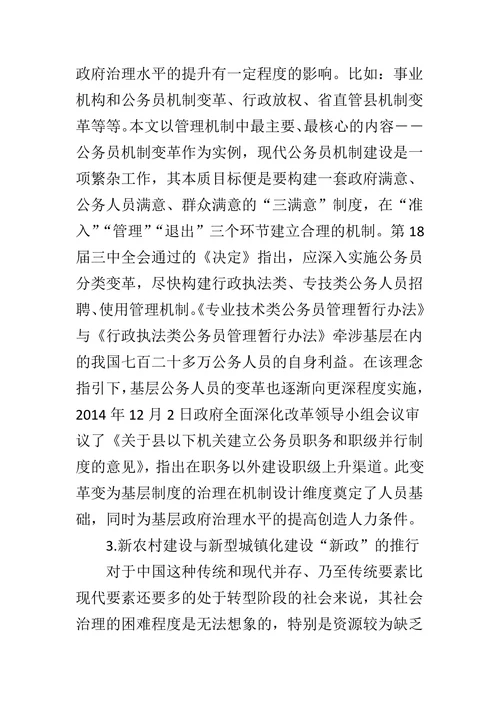 政府治理水平的提升有一定程度的影响。比如：事业机构和公务员机制变革、行政放权、省直管县机制变革等等。本文以管理机制中最主要、最核心的内容——公务员机制变革作为实例，现代公务员机制建设是一项繁杂工作，其本质目标便是要构建一套政府满意、公务人员满意、群众满意的“三满意”制度，在“准入”“管理”“退出”三个环节建立合理的机制。第18届三中全会通过的《决定》指出，应深入实施公务员分类变革，尽快构建行政执法类、专技类公务人员招聘、使用管理机制。《专业技术类公务员管理暂行办法》与《行政执法类公务员管理暂行办法》牵涉基层在内的我国七百二十多万公务人员的自身利益。在该理念指引下，基层公务人员的变革也逐渐向更深程度实施，2014年12月2日政府全面深化改革领导小组会议审议了《关于县以下机关建立公务员职务和职级并行制度的意见》，指出在职务以外建设职级上升渠道。此变革变为基层制度的治理在机制设计维度奠定了人员基础，同时为基层政府治理水平的提高创造人力条件。

3.新农村建设与新型城镇化建设“新政”的推行

对于中国这种传统和现代并存、乃至传统要素比现代要素还要多的处于转型阶段的社会来说，其社会治理的困难程度是无法想象的，特别是资源较为缺乏